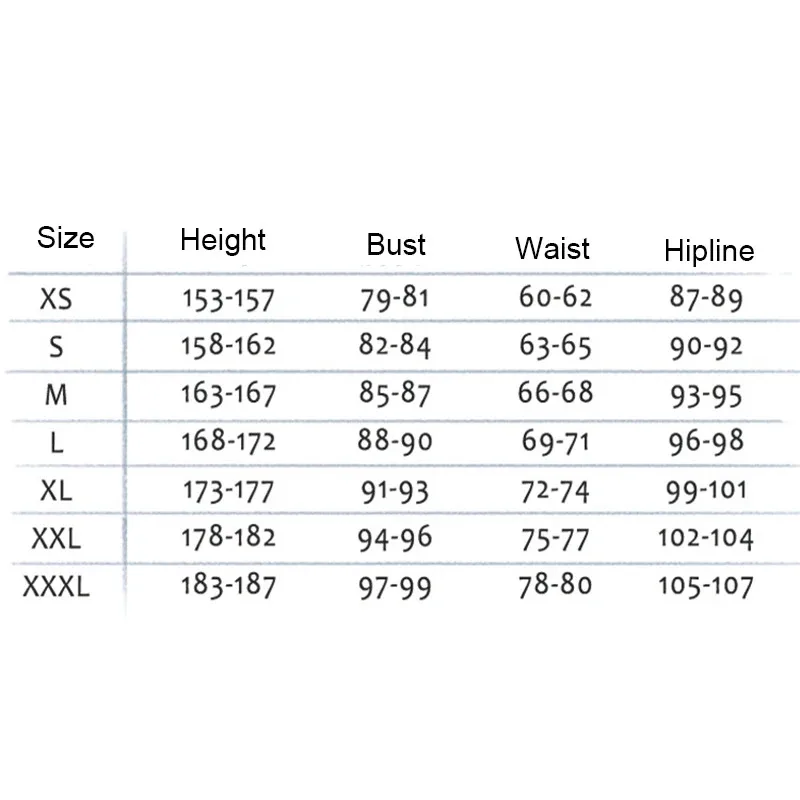 | Size | Height | Bust | Waist | Hipline |
|---|---|---|---|---|
| XS | 153-157 | 79-81 | 60-62 | 87-89 |
| S | 158-162 | 82-84 | 63-65 | 90-92 |
| M | 163-167 | 85-87 | 66-68 | 93-95 |
| L | 168-172 | 88-90 | 69-71 | 96-98 |
| XL | 173-177 | 91-93 | 72-74 | 99-101 |
| XXL | 178-182 | 94-96 | 75-77 | 102-104 |
| XXXL | 183-187 | 97-99 | 78-80 | 105-107 |